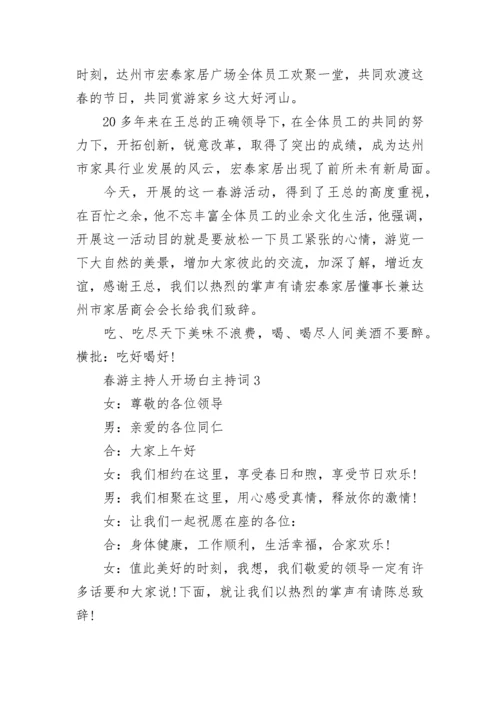 时刻，达州市宏泰家居广场全体员工欢聚一堂，共同欢渡这春的节日，共同赏游家乡这大好河山。

20多年来在王总的正确领导下，在全体员工的共同的努力下，开拓创新，锐意改革，取得了突出的成绩，成为达州市家具行业发展的风云，宏泰家居出现了前所未有新局面。

今天，开展的这一春游活动，得到了王总的高度重视，在百忙之余，他不忘丰富全体员工的业余文化生活，他强调，开展这一活动目的就是要放松一下员工紧张的心情，游览一下大自然的美景，增加大家彼此的交流，加深了解，增近友谊，感谢王总，我们以热烈的掌声有请宏泰家居懂事长兼达州市家居商会会长给我们致辞。

吃、吃尽天下美味不浪费，喝、喝尽人间美酒不要醉。横批：吃好喝好！

春游主持人开场白主持词3

女：尊敬的各位领导

男：亲爱的各位同仁

合：大家上午好

女：我们相约在这里，享受春日和煦，享受节日欢乐！

男：我们相聚在这里，用心感受真情，释放你的激情！

女：让我们一起祝愿在座的各位：

合：身体健康，工作顺利，生活幸福，合家欢乐！

女：值此美好的时刻，我想，我们敬爱的领导一定有许多话要和大家说！下面，就让我们以热烈的掌声有请陈总致辞！